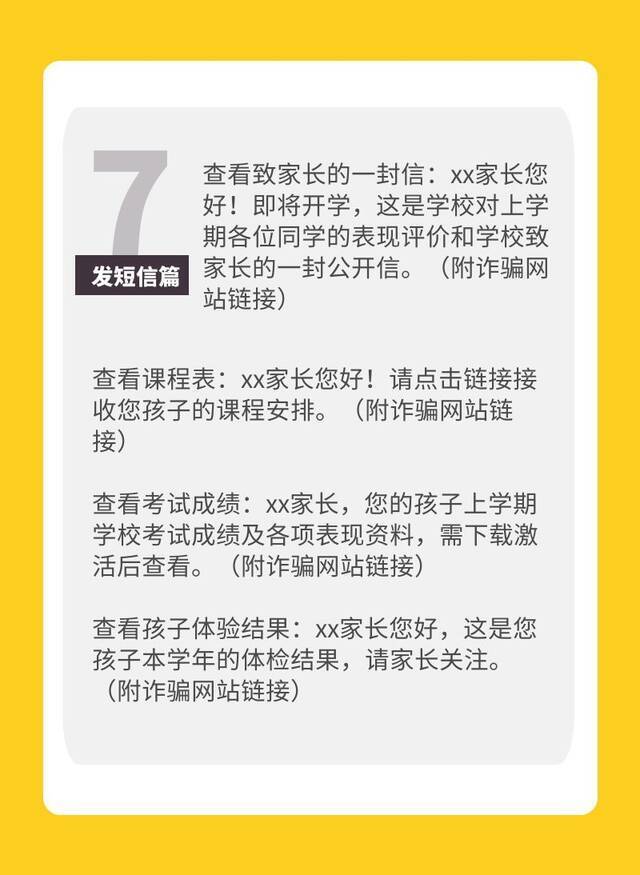 7
发短信篇

查看致家长的一封信：xx家长您好！即将开学，这是学校对上学期各位同学的表现评价和学校致家长的一封公开信。（附诈骗网站链接）

查看课程表：xx家长您好！请点击链接接收您孩子的课程安排。（附诈骗网站链接）

查看考试成绩：xx家长，您的孩子上学期学校考试成绩及各项表现资料，需下载激活后查看。（附诈骗网站链接）

查看孩子体验结果：xx家长您好，这是您孩子本学年的体检结果，请家长关注。（附诈骗网站链接）